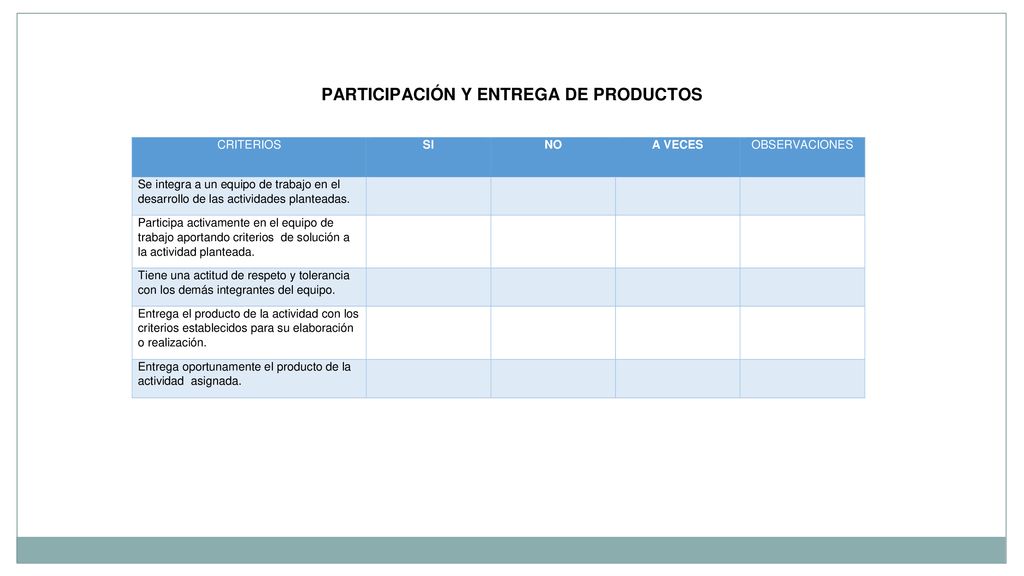 PARTICIPACIÓN Y ENTREGA DE PRODUCTOS

| CRITERIOS | SI | NO | A VECES | OBSERVACIONES |
|---|---|---|---|---|
| Se integra a un equipo de trabajo en el desarrollo de las actividades planteadas. | | | | |
| Participa activamente en el equipo de trabajo aportando criterios de solución a la actividad planteada. | | | | |
| Tiene una actitud de respeto y tolerancia con los demás integrantes del equipo. | | | | |
| Entrega el producto de la actividad con los criterios establecidos para su elaboración o realización. | | | | |
| Entrega oportunamente el producto de la actividad asignada. | | | | |